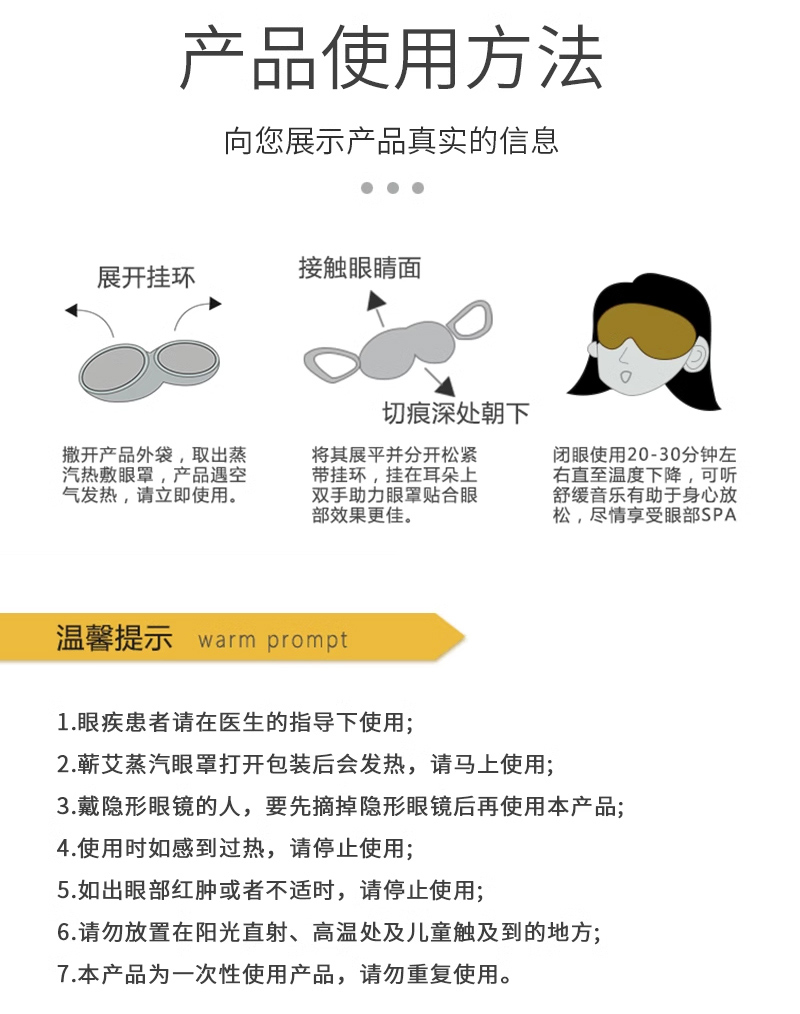 产品使用方法

向您展示产品真实的信息

展开挂环

撕开产品外袋，取出蒸汽热敷眼罩，产品遇空气发热，请立即使用。

接触眼睛面

切痕深处朝下

将其展平并分开松紧带挂环，挂在耳朵上双手助力眼罩贴合眼部效果更佳。

闭眼使用20-30分钟左右直至温度下降，可听舒缓音乐有助于身心放松，尽情享受眼部SPA

温馨提示 warm prompt

1.眼疾患者请在医生的指导下使用;

2.蕲艾蒸汽眼罩打开包装后会发热，请马上使用;

3.戴隐形眼镜的人，要先摘掉隐形眼镜后再使用本产品;

4.使用时如感到过热，请停止使用;

5.如出眼部红肿或者不适时，请停止使用;

6.请勿放置在阳光直射、高温处及儿童触及到的地方;

7.本产品为一次性使用产品，请勿重复使用。